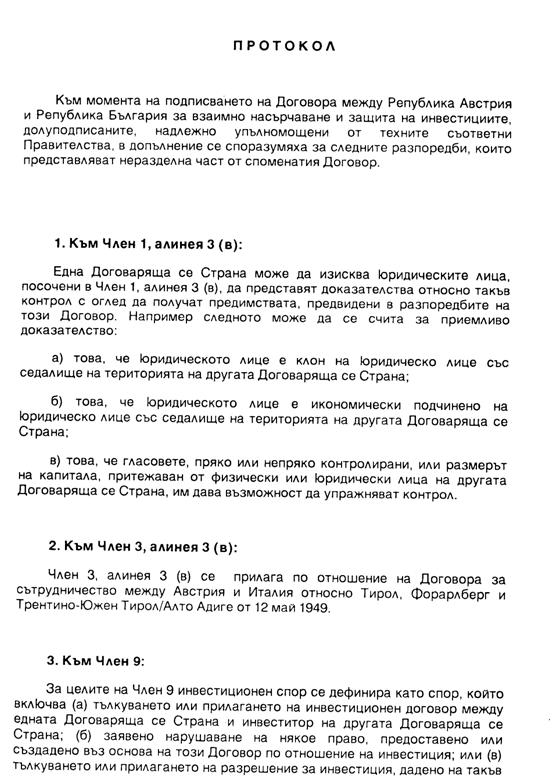 ПРОТОКОЛ

Към момента на подписването на Договора между Република Австрия и Република България за взаимно насърчаване и защита на инвестициите, долуподписаните, надлежно упълномощени от техните съответни Правителства, в допълнение се споразумяха за следните разпоредби, които представляват неразделна част от споменатия Договор.

1. Към Член 1, алинея 3 (в):

Една Договаряща се Страна може да изисква юридическите лица, посочени в Член 1, алинея 3 (в), да представят доказателства относно такъв контрол с оглед да получат предимствата, предвидени в разпоредбите на този Договор. Например следното може да се счита за приемливо доказателство:

а) това, че юридическото лице е клон на юридическо лице със седалище на територията на другата Договаряща се Страна;

б) това, че юридическото лице е икономически подчинено на юридическо лице със седалище на територията на другата Договаряща се Страна;

в) това, че гласовете, пряко или непряко контролирани, или размерът на капитала, притежаван от физически или юридически лица на другата Договаряща се Страна, им дава възможност да упражняват контрол.

2. Към Член 3, алинея 3 (в):

Член 3, алинея 3 (в) се прилага по отношение на Договора за сътрудничество между Австрия и Италия относно Тирол, Форарлберг и Трентино-Южен Тирол/Алто Адиге от 12 май 1949.

3. Към Член 9:

За целите на Член 9 инвестиционен спор се дефинира като спор, който включва (а) тълкуването или прилагането на инвестиционен договор между едната Договаряща се Страна и инвеститор на другата Договаряща се Страна; (б) заявено нарушаване на някое право, предоставено или създадено въз основа на този Договор по отношение на инвестиция; или (в) тълкуването или прилагането на разрешение за инвестиция, дадено на такъв